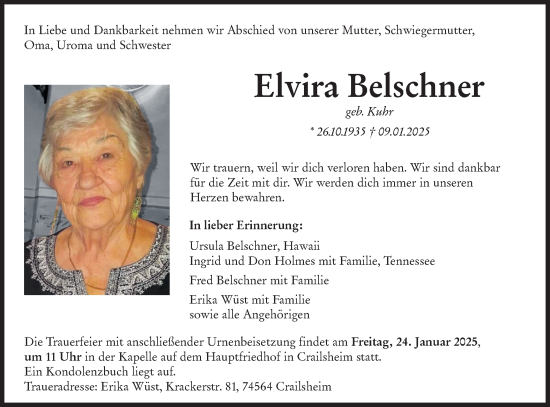 In Liebe und Dankbarkeit nehmen wir Abschied von unserer Mutter, Schwiegermutter, Oma, Uroma und Schwester

Elvira Belschner

geb. Kuhr

* 26.10.1935 † 09.01.2025

Wir trauern, weil wir dich verloren haben. Wir sind dankbar für die Zeit mit dir. Wir werden dich immer in unseren Herzen bewahren.

In lieber Erinnerung:

Ursula Belschner, Hawaii
Ingrid und Don Holmes mit Familie, Tennessee

Fred Belschner mit Familie

Erika Wüst mit Familie
sowie alle Angehörigen

Die Trauerfeier mit anschließender Urnenbeisetzung findet am Freitag, 24. Januar 2025, um 11 Uhr in der Kapelle auf dem Hauptfriedhof in Crailsheim statt.
Ein Kondolenzbuch liegt auf.
Traueradresse: Erika Wüst, Krackerstr. 81, 74564 Crailsheim